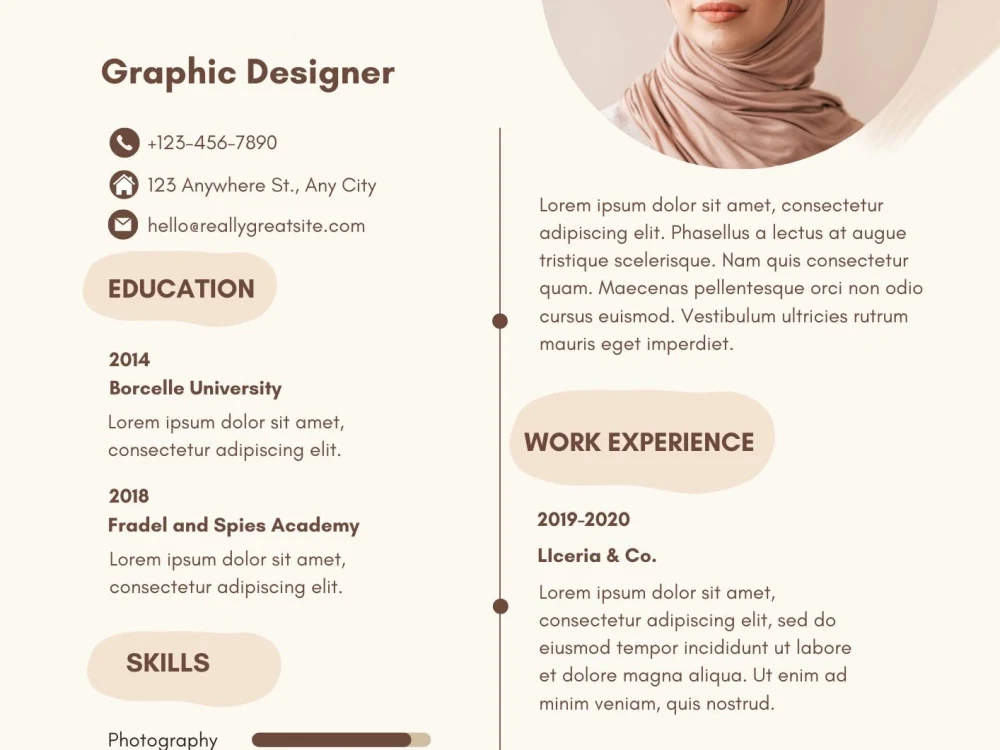 Graphic Designer

+123-456-7890

123 Anywhere St., Any City

hello@reallygreatsite.com

EDUCATION

2014
Borcelle University
Lorem ipsum dolor sit amet, consectetur adipiscing elit.

2018
Fradel and Spies Academy
Lorem ipsum dolor sit amet, consectetur adipiscing elit.

SKILLS

Photography

Lorem ipsum dolor sit amet, consectetur adipiscing elit. Phasellus a lectus at augue tristique scelerisque. Nam quis consectetur quam. Maecenas pellentesque orci non odio cursus euismod. Vestibulum ultricies rutrum mauris eget imperdiet.

WORK EXPERIENCE

2019-2020
Llceria & Co.
Lorem ipsum dolor sit amet, consectetur adipiscing elit, sed do eiusmod tempor incididunt ut labore et dolore magna aliqua. Ut enim ad minim veniam, quis nostrud.